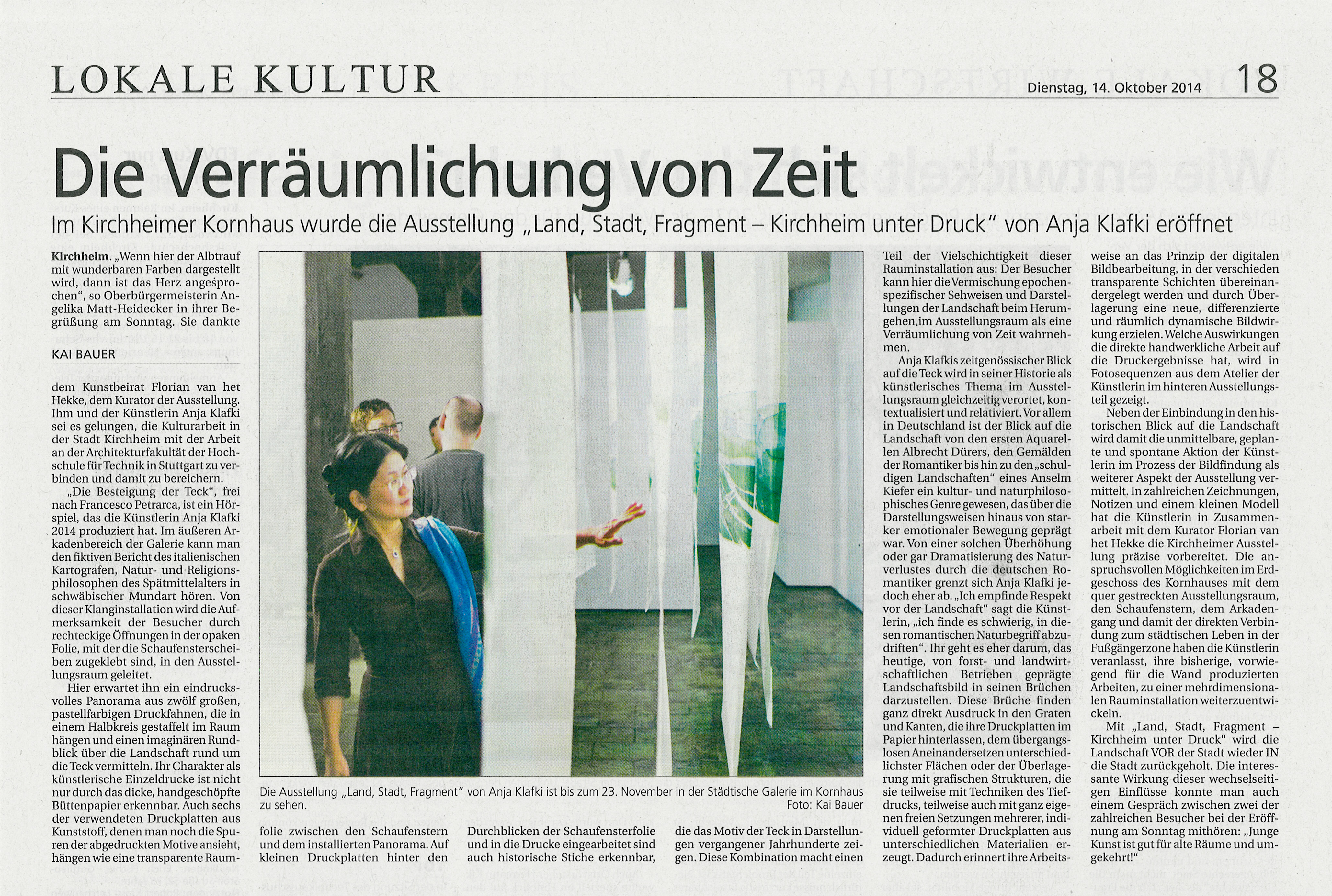 LOKALE KULTUR

Dienstag, 14. Oktober 2014 18

Die Verräumlichung von Zeit

Im Kirchheimer Kornhaus wurde die Ausstellung „Land, Stadt, Fragment – Kirchheim unter Druck" von Anja Klafki eröffnet

Kirchheim. „Wenn hier der Albtrauf mit wunderbaren Farben dargestellt wird, dann ist das Herz angesprochen", so Oberbürgermeisterin Angelika Matt-Heidecker in ihrer Begrüßung am Sonntag. Sie dankte

KAI BAUER

dem Kunstbeirat Florian van het Hekke, dem Kurator der Ausstellung. Ihm und der Künstlerin Anja Klafki sei es gelungen, die Kulturarbeit in der Stadt Kirchheim mit der Arbeit an der Architekturfakultät der Hochschule für Technik in Stuttgart zu verbinden und damit zu bereichern.

„Die Besteigung der Teck", frei nach Francesco Petrarca, ist ein Hörspiel, das die Künstlerin Anja Klafki 2014 produziert hat. Im äußeren Arkadenbereich der Galerie kann man den fiktiven Bericht des italienischen Kartografen, Natur- und Religionsphilosophen des Spätmittelalters in schwäbischer Mundart hören. Von dieser Klanginstallation wird die Aufmerksamkeit der Besucher durch rechteckige Öffnungen in der opaken Folie, mit der die Schaufensterscheiben zugeklebt sind, in den Ausstellungsraum geleitet.

Hier erwartet ihn ein eindrucksvolles Panorama aus zwölf großen, pastellfarbigen Druckfahnen, die in einem Halbkreis gestaffelt im Raum hängen und einen imaginären Rundblick über die Landschaft rund um die Teck vermitteln. Ihr Charakter als künstlerische Einzeldrucke ist nicht nur durch das dicke, handgeschöpfte Büttenpapier erkennbar. Auch sechs der verwendeten Druckplatten aus Kunststoff, denen man noch die Spuren der abgedruckten Motive ansieht, hängen wie eine transparente Raumfolie zwischen den Schaufenstern und dem installierten Panorama. Auf kleinen Druckplatten hinter den Durchblicken der Schaufensterfolie und in die Drucke eingearbeitet sind auch historische Stiche erkennbar, die das Motiv der Teck in Darstellungen vergangener Jahrhunderte zeigen. Diese Kombination macht einen Teil der Vielschichtigkeit dieser Rauminstallation aus: Der Besucher kann hier die Vermischung epochenspezifischer Sehweisen und Darstellungen der Landschaft beim Herumgehen,im Ausstellungsraum als eine Verräumlichung von Zeit wahrnehmen.

Anja Klafkis zeitgenössischer Blick auf die Teck wird in seiner Historie als künstlerisches Thema im Ausstellungsraum gleichzeitig verortet, kontextualisiert und relativiert. Vor allem in Deutschland ist der Blick auf die Landschaft von den ersten Aquarellen Albrecht Dürers, den Gemälden der Romantiker bis hin zu den „schuldigen Landschaften" eines Anselm Kiefer ein kultur- und naturphilosophisches Genre gewesen, das über die Darstellungsweisen hinaus von starker emotionaler Bewegung geprägt war. Von einer solchen Überhöhung oder gar Dramatisierung des Naturverlustes durch die deutschen Romantiker grenzt sich Anja Klafki jedoch eher ab. „Ich empfinde Respekt vor der Landschaft" sagt die Künstlerin, „ich finde es schwierig, in diesen romantischen Naturbegriff abzudriften". Ihr geht es eher darum, das heutige, von forst- und landwirtschaftlichen Betrieben geprägte Landschaftsbild in seinen Brüchen darzustellen. Diese Brüche finden ganz direkt Ausdruck in den Graten und Kanten, die ihre Druckplatten im Papier hinterlassen, dem übergangslosen Aneinandersetzen unterschiedlichster Flächen oder der Überlagerung mit grafischen Strukturen, die sie teilweise mit Techniken des Tiefdrucks, teilweise auch mit ganz eigenen freien Setzungen mehrerer, individuell geformter Druckplatten aus unterschiedlichen Materialien erzeugt. Dadurch erinnert ihre Arbeitsweise an das Prinzip der digitalen Bildbearbeitung, in der verschieden transparente Schichten übereinandergelegt werden und durch Überlagerung eine neue, differenzierte und räumlich dynamische Bildwirkung erzielen. Welche Auswirkungen die direkte handwerkliche Arbeit auf die Druckergebnisse hat, wird in Fotosequenzen aus dem Atelier der Künstlerin im hinteren Ausstellungsteil gezeigt.

Neben der Einbindung in den historischen Blick auf die Landschaft wird damit die unmittelbare, geplante und spontane Aktion der Künstlerin im Prozess der Bildfindung als weiterer Aspekt der Ausstellung vermittelt. In zahlreichen Zeichnungen, Notizen und einem kleinen Modell hat die Künstlerin in Zusammenarbeit mit dem Kurator Florian van het Hekke die Kirchheimer Ausstellung präzise vorbereitet. Die anspruchsvollen Möglichkeiten im Erdgeschoss des Kornhauses mit dem quer gestreckten Ausstellungsraum, den Schaufenstern, dem Arkadengang und damit der direkten Verbindung zum städtischen Leben in der Fußgängerzone haben die Künstlerin veranlasst, ihre bisherige, vorwiegend für die Wand produzierten Arbeiten, zu einer mehrdimensionalen Rauminstallation weiterzuentwickeln.

Mit „Land, Stadt, Fragment – Kirchheim unter Druck" wird die Landschaft VOR der Stadt wieder IN die Stadt zurückgeholt. Die interessante Wirkung dieser wechselseitigen Einflüsse konnte man auch einem Gespräch zwischen zwei der zahlreichen Besucher bei der Eröffnung am Sonntag mithören: „Junge Kunst ist gut für alte Räume und umgekehrt!"

Die Ausstellung „Land, Stadt, Fragment" von Anja Klafki ist bis zum 23. November in der Städtische Galerie im Kornhaus zu sehen.
Foto: Kai Bauer